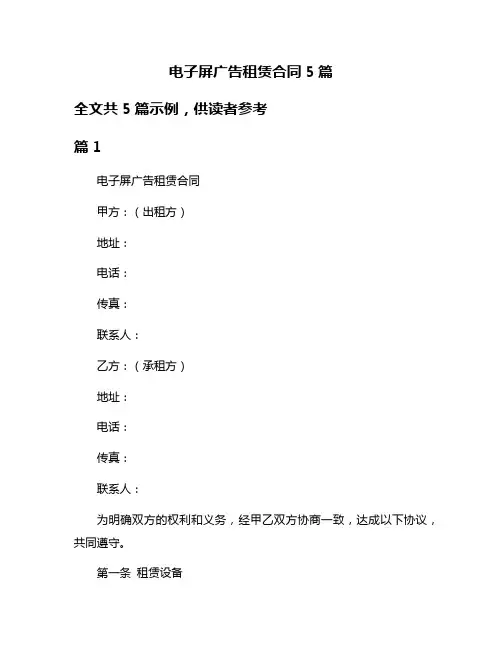 电子屏广告租赁合同 5 篇

全文共 5 篇示例，供读者参考

篇 1

电子屏广告租赁合同

甲方：（出租方）

地址：

电话：

传真：

联系人：

乙方：（承租方）

地址：

电话：

传真：

联系人：

为明确双方的权利和义务，经甲乙双方协商一致，达成以下协议，共同遵守。

第一条 租赁设备